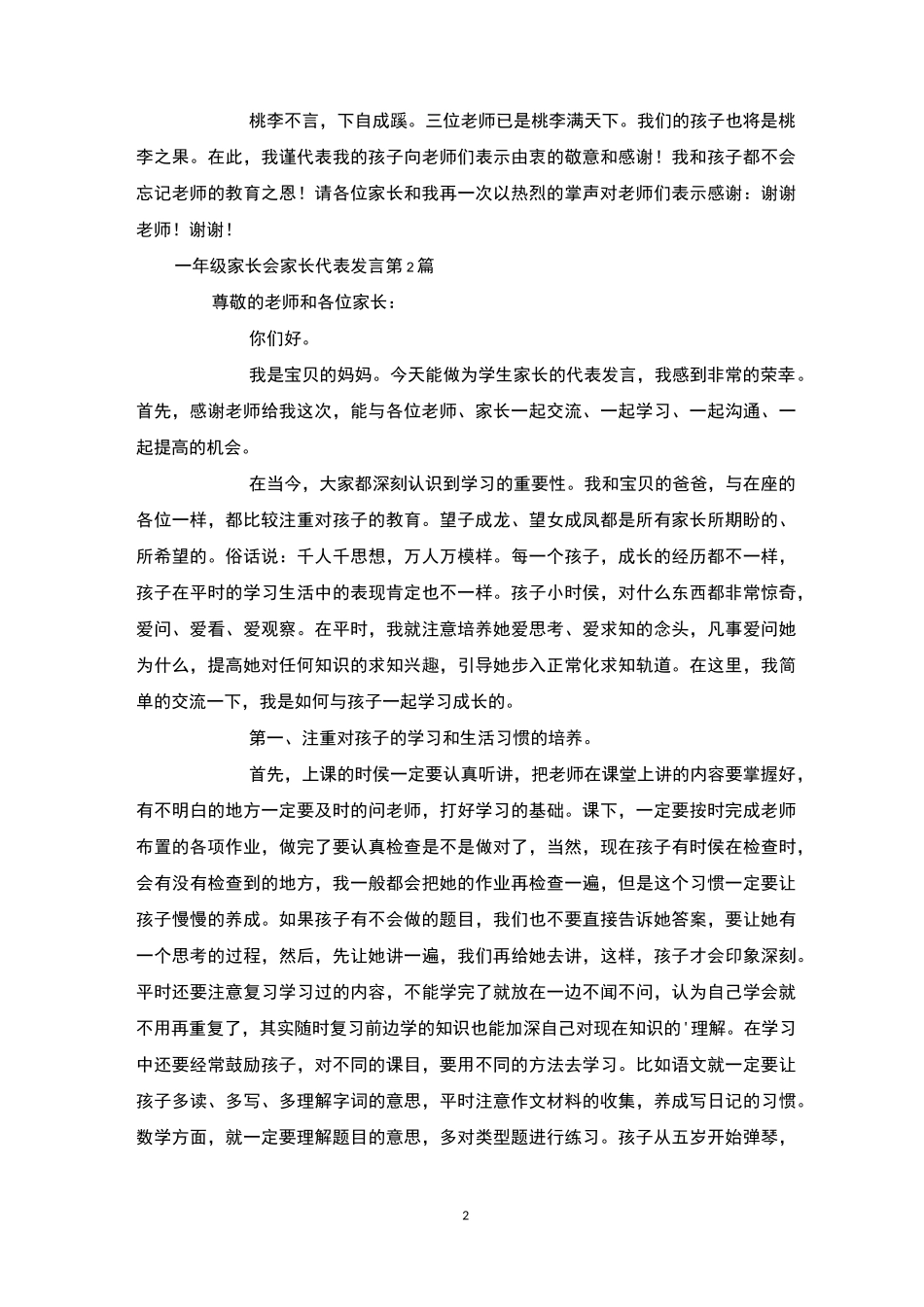 桃李不言，下自成蹊。三位老师已是桃李满天下。我们的孩子也将是桃李之果。在此，我谨代表我的孩子向老师们表示由衷的敬意和感谢！我和孩子都不会忘记老师的教育之恩！请各位家长和我再一次以热烈的掌声对老师们表示感谢：谢谢老师！谢谢！

一年级家长会家长代表发言第2篇

尊敬的老师和各位家长：

你们好。

我是宝贝的妈妈。今天能做为学生家长的代表发言，我感到非常的荣幸。首先，感谢老师给我这次，能与各位老师、家长一起交流、一起学习、一起沟通、一起提高的机会。

在当今，大家都深刻认识到学习的重要性。我和宝贝的爸爸，与在座的各位一样，都比较注重对孩子的教育。望子成龙、望女成凤都是所有家长所期盼的、所希望的。俗话说：千人千思想，万人万模样。每一个孩子，成长的经历都不一样，孩子在平时的学习生活中的表现肯定也不一样。孩子小时侯，对什么东西都非常惊奇，爱问、爱看、爱观察。在平时，我就注意培养她爱思考、爱求知的念头，凡事爱问她为什么，提高她对任何知识的求知兴趣，引导她步入正常化求知轨道。在这里，我简单的交流一下，我是如何与孩子一起学习成长的。

第一、注重对孩子的学习和生活习惯的培养。

首先，上课的时侯一定要认真听讲，把老师在课堂上讲的内容要掌握好，有不明白的地方一定要及时的问老师，打好学习的基础。课下，一定要按时完成老师布置的各项作业，做完了要认真检查是不是做对了，当然，现在孩子有时侯在检查时，会有没有检查到的地方，我一般都会把她的作业再检查一遍，但是这个习惯一定要让孩子慢慢的养成。如果孩子有不会做的题目，我们也不要直接告诉她答案，要让她有一个思考的过程，然后，先让她讲一遍，我们再给她去讲，这样，孩子才会印象深刻。平时还要注意复习学习过的内容，不能学完了就放在一边不闻不问，认为自己学会就不用再重复了，其实随时复习前边学的知识也能加深自己对现在知识的'理解。在学习中还要经常鼓励孩子，对不同的课目，要用不同的方法去学习。比如语文就一定要让孩子多读、多写、多理解字词的意思，平时注意作文材料的收集，养成写日记的习惯。数学方面，就一定要理解题目的意思，多对类型题进行练习。孩子从五岁开始弹琴，

2